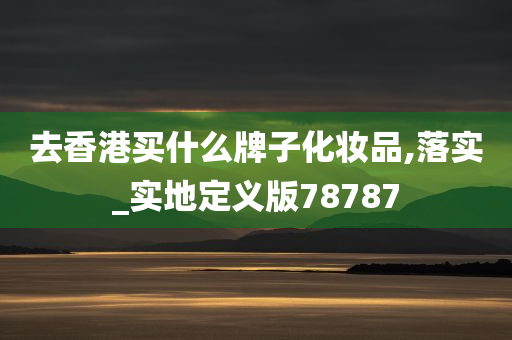 去香港买什么牌子化妆品,落实_实地定义版78787